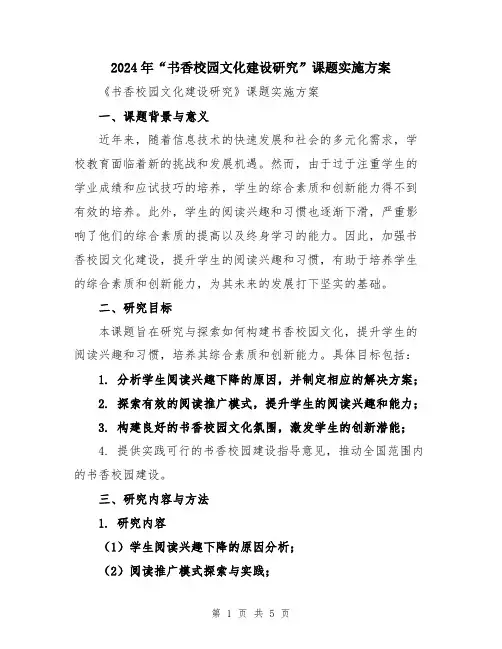 2024年“书香校园文化建设研究”课题实施方案

《书香校园文化建设研究》课题实施方案

一、课题背景与意义

近年来，随着信息技术的快速发展和社会的多元化需求，学校教育面临着新的挑战和发展机遇。然而，由于过于注重学生的学业成绩和应试技巧的培养，学生的综合素质和创新能力得不到有效的培养。此外，学生的阅读兴趣和习惯也逐渐下滑，严重影响了他们的综合素质的提高以及终身学习的能力。因此，加强书香校园文化建设，提升学生的阅读兴趣和习惯，有助于培养学生的综合素质和创新能力，为其未来的发展打下坚实的基础。

二、研究目标

本课题旨在研究与探索如何构建书香校园文化，提升学生的阅读兴趣和习惯，培养其综合素质和创新能力。具体目标包括：

1. 分析学生阅读兴趣下降的原因，并制定相应的解决方案；

2. 探索有效的阅读推广模式，提升学生的阅读兴趣和能力；

3. 构建良好的书香校园文化氛围，激发学生的创新潜能；

4. 提供实践可行的书香校园建设指导意见，推动全国范围内的书香校园建设。

三、研究内容与方法

1. 研究内容

（1）学生阅读兴趣下降的原因分析；

（2）阅读推广模式探索与实践；

第 1 页 共 5 页